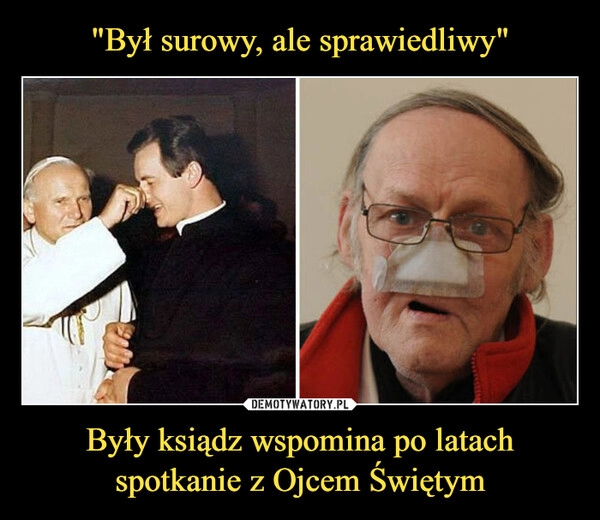 "Był surowy, ale sprawiedliwy"

DEMOTYWATORY.PL

Były ksiądz wspomina po latach spotkanie z Ojcem Świętym